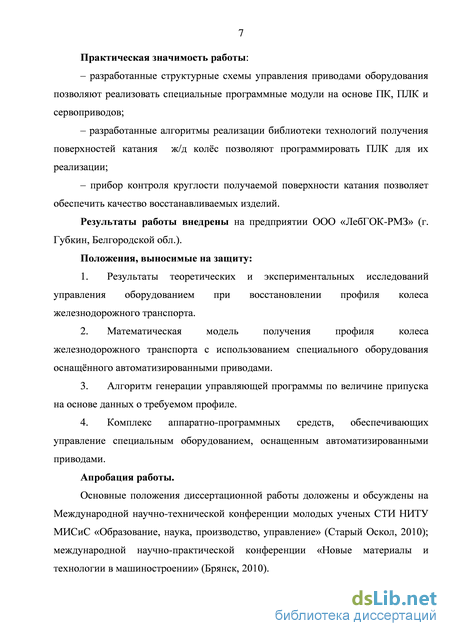 7

Практическая значимость работы:

– разработанные структурные схемы управления приводами оборудования позволяют реализовать специальные программные модули на основе ПК, ПЛК и сервоприводов;

– разработанные алгоритмы реализации библиотеки технологий получения поверхностей катания ж/д колёс позволяют программировать ПЛК для их реализации;

– прибор контроля круглости получаемой поверхности катания позволяет обеспечить качество восстанавливаемых изделий.

Результаты работы внедрены на предприятии ООО «ЛебГОК-РМЗ» (г. Губкин, Белгородской обл.).

Положения, выносимые на защиту:

1. Результаты теоретических и экспериментальных исследований управления оборудованием при восстановлении профиля колеса железнодорожного транспорта.

2. Математическая модель получения профиля колеса железнодорожного транспорта с использованием специального оборудования оснащённого автоматизированными приводами.

3. Алгоритм генерации управляющей программы по величине припуска на основе данных о требуемом профиле.

4. Комплекс аппаратно-программных средств, обеспечивающих управление специальным оборудованием, оснащенным автоматизированными приводами.

Апробация работы.

Основные положения диссертационной работы доложены и обсуждены на Международной научно-технической конференции молодых ученых СТИ НИТУ МИСиС «Образование, наука, производство, управление» (Старый Оскол, 2010); международной научно-практической конференции «Новые материалы и технологии в машиностроении» (Брянск, 2010).

dsLib.net
библиотека диссертаций